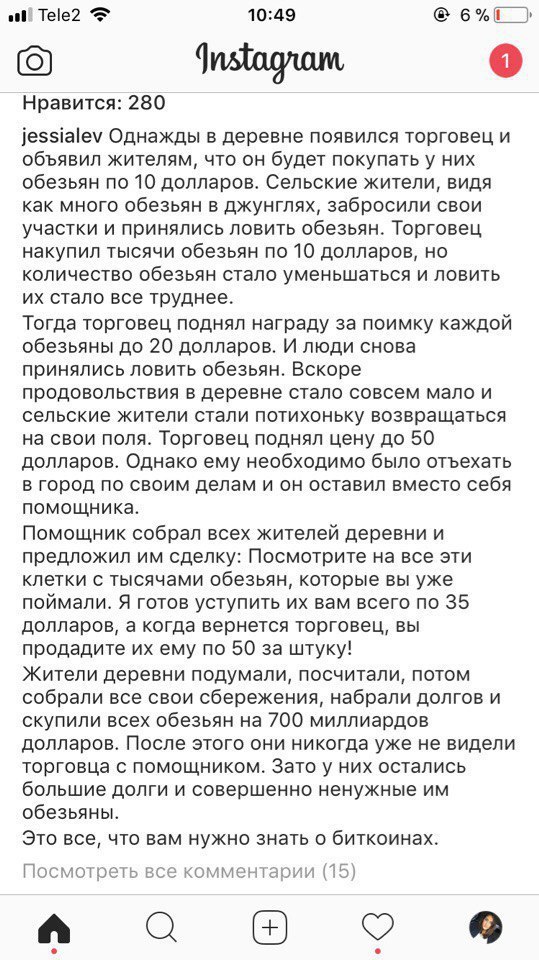 Tele2 10:49 6 %

Instagram

1

Нравится: 280

jessialev Однажды в деревне появился торговец и объявил жителям, что он будет покупать у них обезьян по 10 долларов. Сельские жители, видя как много обезьян в джунглях, забросили свои участки и принялись ловить обезьян. Торговец накупил тысячи обезьян по 10 долларов, но количество обезьян стало уменьшаться и ловить их стало все труднее.
Тогда торговец поднял награду за поимку каждой обезьяны до 20 долларов. И люди снова принялись ловить обезьян. Вскоре продовольствия в деревне стало совсем мало и сельские жители стали потихоньку возвращаться на свои поля. Торговец поднял цену до 50 долларов. Однако ему необходимо было отъехать в город по своим делам и он оставил вместо себя помощника.
Помощник собрал всех жителей деревни и предложил им сделку: Посмотрите на все эти клетки с тысячами обезьян, которые вы уже поймали. Я готов уступить их вам всего по 35 долларов, а когда вернется торговец, вы продадите их ему по 50 за штуку!
Жители деревни подумали, посчитали, потом собрали все свои сбережения, набрали долгов и скупили всех обезьян на 700 миллиардов долларов. После этого они никогда уже не видели торговца с помощником. Зато у них остались большие долги и совершенно ненужные им обезьяны.
Это все, что вам нужно знать о биткоинах.

Посмотреть все комментарии (15)